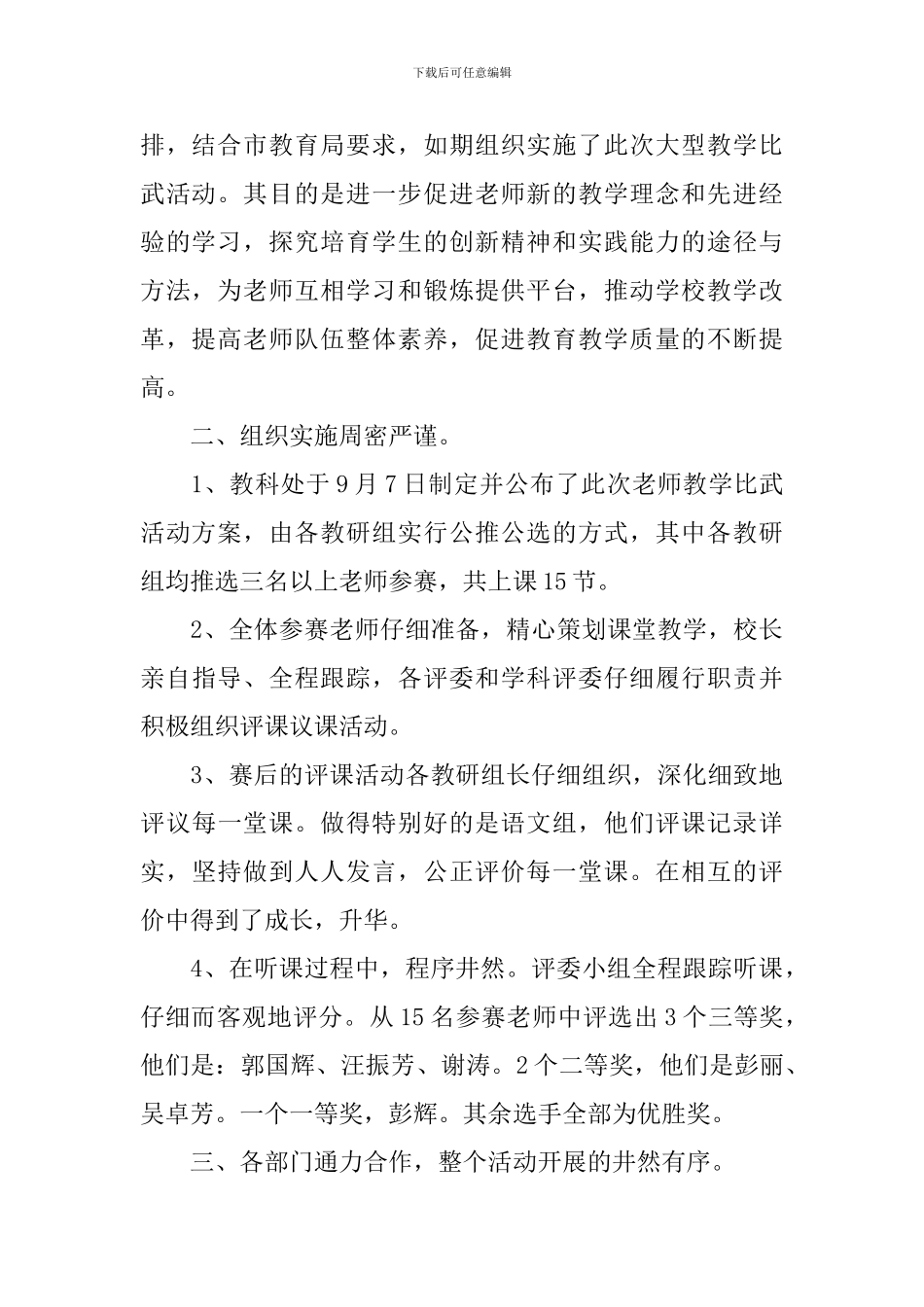 下载后可任意编辑

排，结合市教育局要求，如期组织实施了此次大型教学比武活动。其目的是进一步促进老师新的教学理念和先进经验的学习，探究培育学生的创新精神和实践能力的途径与方法，为老师互相学习和锻炼提供平台，推动学校教学改革，提高老师队伍整体素养，促进教育教学质量的不断提高。

二、组织实施周密严谨。

1、教科处于9月7日制定并公布了此次老师教学比武活动方案，由各教研组实行公推公选的方式，其中各教研组均推选三名以上老师参赛，共上课15节。

2、全体参赛老师仔细准备，精心策划课堂教学，校长亲自指导、全程跟踪，各评委和学科评委仔细履行职责并积极组织评课议课活动。

3、赛后的评课活动各教研组长仔细组织，深化细致地评议每一堂课。做得特别好的是语文组，他们评课记录详实，坚持做到人人发言，公正评价每一堂课。在相互的评价中得到了成长，升华。

4、在听课过程中，程序井然。评委小组全程跟踪听课，仔细而客观地评分。从15名参赛老师中评选出3个三等奖，他们是：郭国辉、汪振芳、谢涛。2个二等奖，他们是彭丽、吴卓芳。一个一等奖，彭辉。其余选手全部为优胜奖。

三、各部门通力合作，整个活动开展的井然有序。